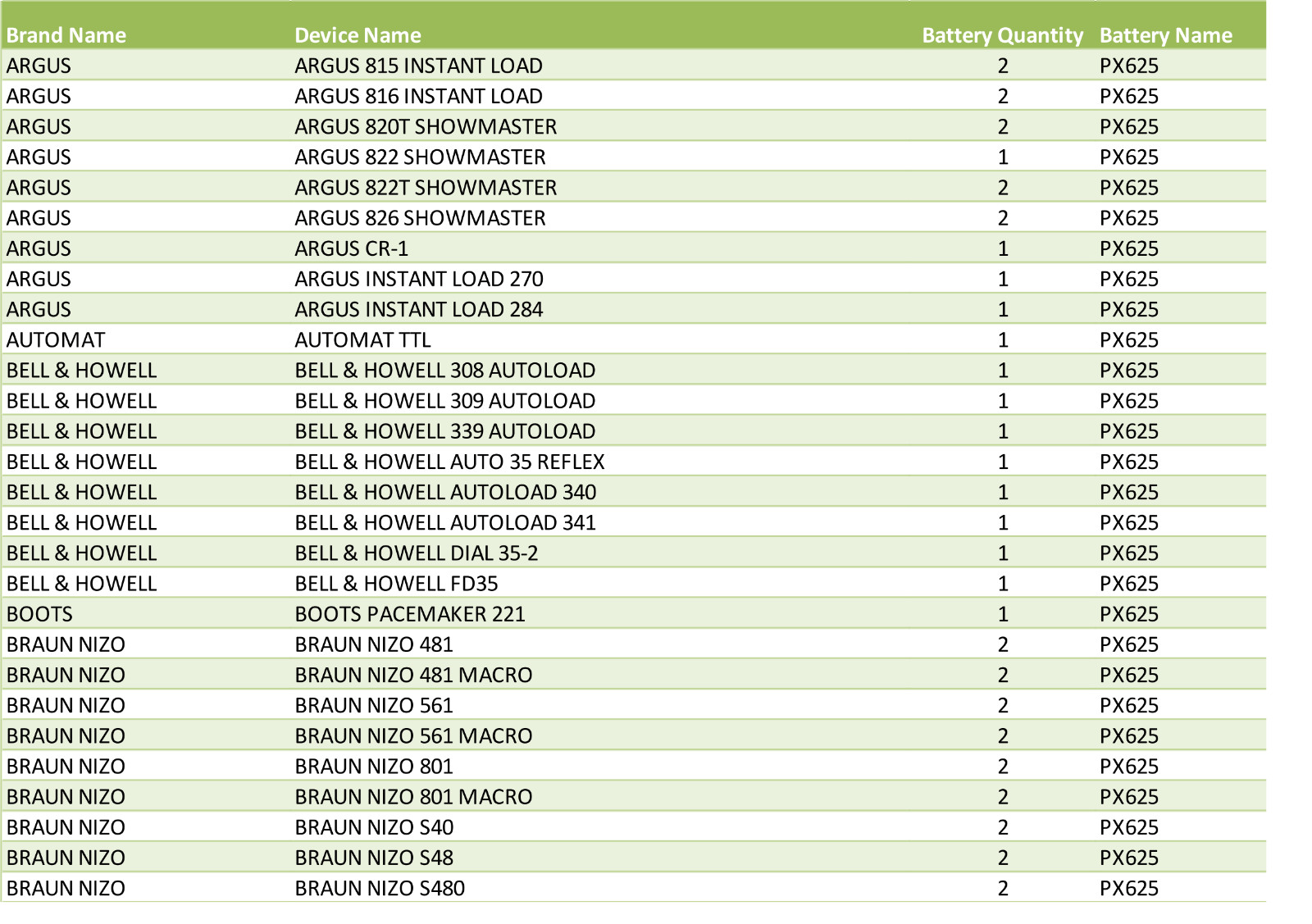 | Brand Name | Device Name | Battery Quantity | Battery Name |
|---|---|---|---|
| ARGUS | ARGUS 815 INSTANT LOAD | 2 | PX625 |
| ARGUS | ARGUS 816 INSTANT LOAD | 2 | PX625 |
| ARGUS | ARGUS 820T SHOWMASTER | 2 | PX625 |
| ARGUS | ARGUS 822 SHOWMASTER | 1 | PX625 |
| ARGUS | ARGUS 822T SHOWMASTER | 2 | PX625 |
| ARGUS | ARGUS 826 SHOWMASTER | 2 | PX625 |
| ARGUS | ARGUS CR-1 | 1 | PX625 |
| ARGUS | ARGUS INSTANT LOAD 270 | 1 | PX625 |
| ARGUS | ARGUS INSTANT LOAD 284 | 1 | PX625 |
| AUTOMAT | AUTOMAT TTL | 1 | PX625 |
| BELL & HOWELL | BELL & HOWELL 308 AUTOLOAD | 1 | PX625 |
| BELL & HOWELL | BELL & HOWELL 309 AUTOLOAD | 1 | PX625 |
| BELL & HOWELL | BELL & HOWELL 339 AUTOLOAD | 1 | PX625 |
| BELL & HOWELL | BELL & HOWELL AUTO 35 REFLEX | 1 | PX625 |
| BELL & HOWELL | BELL & HOWELL AUTOLOAD 340 | 1 | PX625 |
| BELL & HOWELL | BELL & HOWELL AUTOLOAD 341 | 1 | PX625 |
| BELL & HOWELL | BELL & HOWELL DIAL 35-2 | 1 | PX625 |
| BELL & HOWELL | BELL & HOWELL FD35 | 1 | PX625 |
| BOOTS | BOOTS PACEMAKER 221 | 1 | PX625 |
| BRAUN NIZO | BRAUN NIZO 481 | 2 | PX625 |
| BRAUN NIZO | BRAUN NIZO 481 MACRO | 2 | PX625 |
| BRAUN NIZO | BRAUN NIZO 561 | 2 | PX625 |
| BRAUN NIZO | BRAUN NIZO 561 MACRO | 2 | PX625 |
| BRAUN NIZO | BRAUN NIZO 801 | 2 | PX625 |
| BRAUN NIZO | BRAUN NIZO 801 MACRO | 2 | PX625 |
| BRAUN NIZO | BRAUN NIZO S40 | 2 | PX625 |
| BRAUN NIZO | BRAUN NIZO S48 | 2 | PX625 |
| BRAUN NIZO | BRAUN NIZO S480 | 2 | PX625 |